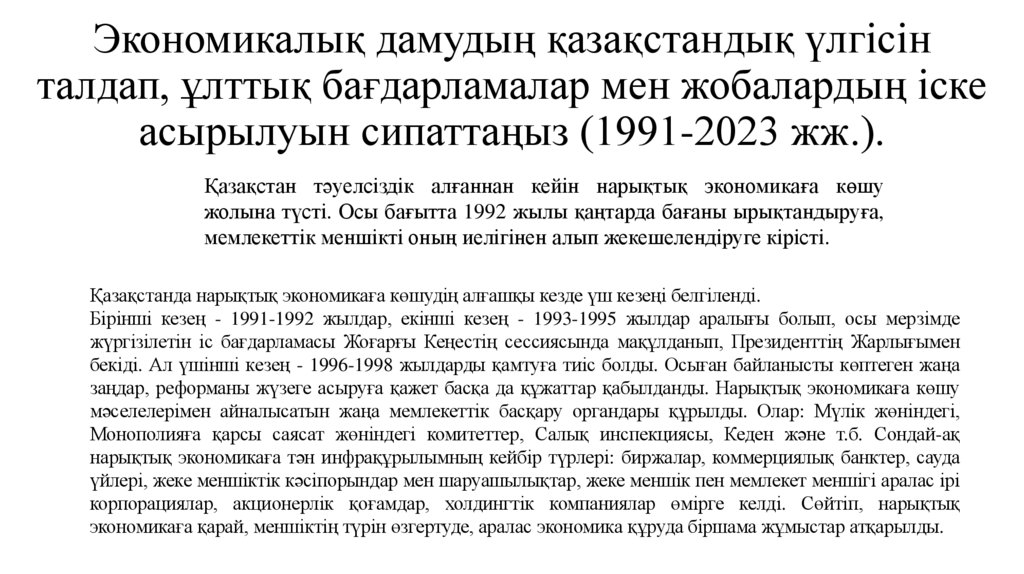 Экономикалық дамудың қазақстандық үлгісін талдап, ұлттық бағдарламалар мен жобалардың іске асырылуын сипаттаңыз (1991-2023 жж.).

Қазақстан тәуелсіздік алғаннан кейін нарықтық экономикаға көшу жолына түсті. Осы бағытта 1992 жылы қаңтарда бағаны ырықтандыруға, мемлекеттік меншікті оның иелігінен алып жекешелендіруге кірісті.

Қазақстанда нарықтық экономикаға көшудің алғашқы кезде үш кезеңі белгіленді.
Бірінші кезең - 1991-1992 жылдар, екінші кезең - 1993-1995 жылдар аралығы болып, осы мерзімде жүргізілетін іс бағдарламасы Жоғарғы Кеңестің сессиясында мақұлданып, Президенттің Жарлығымен бекіді. Ал үшінші кезең - 1996-1998 жылдарды қамтуға тиіс болды. Осыған байланысты көптеген жаңа заңдар, реформаны жүзеге асыруға қажет басқа да құжаттар қабылданды. Нарықтық экономикаға көшу мәселелерімен айналысатын жаңа мемлекеттік басқару органдары құрылды. Олар: Мүлік жөніндегі, Монополияға қарсы саясат жөніндегі комитеттер, Салық инспекциясы, Кеден және т.б. Сондай-ақ нарықтық экономикаға тән инфрақұрылымның кейбір түрлері: биржалар, коммерциялық банктер, сауда үйлері, жеке меншіктік кәсіпорындар мен шаруашылықтар, жеке меншік пен мемлекет меншігі аралас ірі корпорациялар, акционерлік қоғамдар, холдингтік компаниялар өмірге келді. Сөйтіп, нарықтық экономикаға қарай, меншіктің түрін өзгертуде, аралас экономика құруда біршама жұмыстар атқарылды.